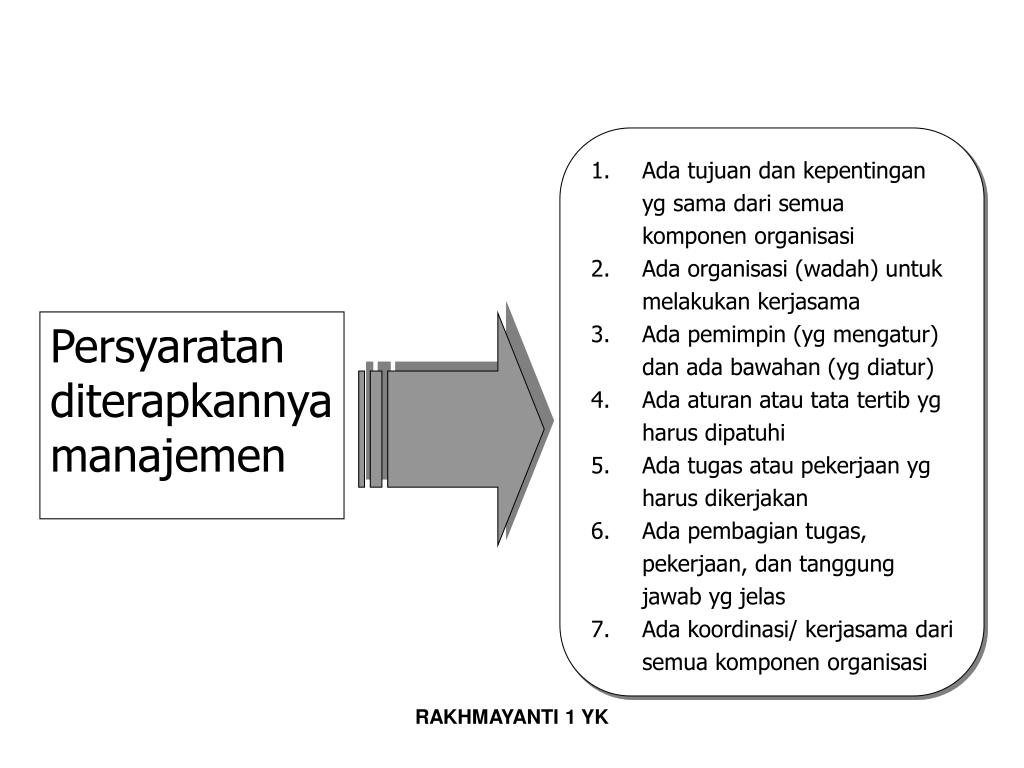 Persyaratan diterapkannya manajemen

1. Ada tujuan dan kepentingan yg sama dari semua komponen organisasi
2. Ada organisasi (wadah) untuk melakukan kerjasama
3. Ada pemimpin (yg mengatur) dan ada bawahan (yg diatur)
4. Ada aturan atau tata tertib yg harus dipatuhi
5. Ada tugas atau pekerjaan yg harus dikerjakan
6. Ada pembagian tugas, pekerjaan, dan tanggung jawab yg jelas
7. Ada koordinasi/ kerjasama dari semua komponen organisasi

RAKHMAYANTI 1 YK